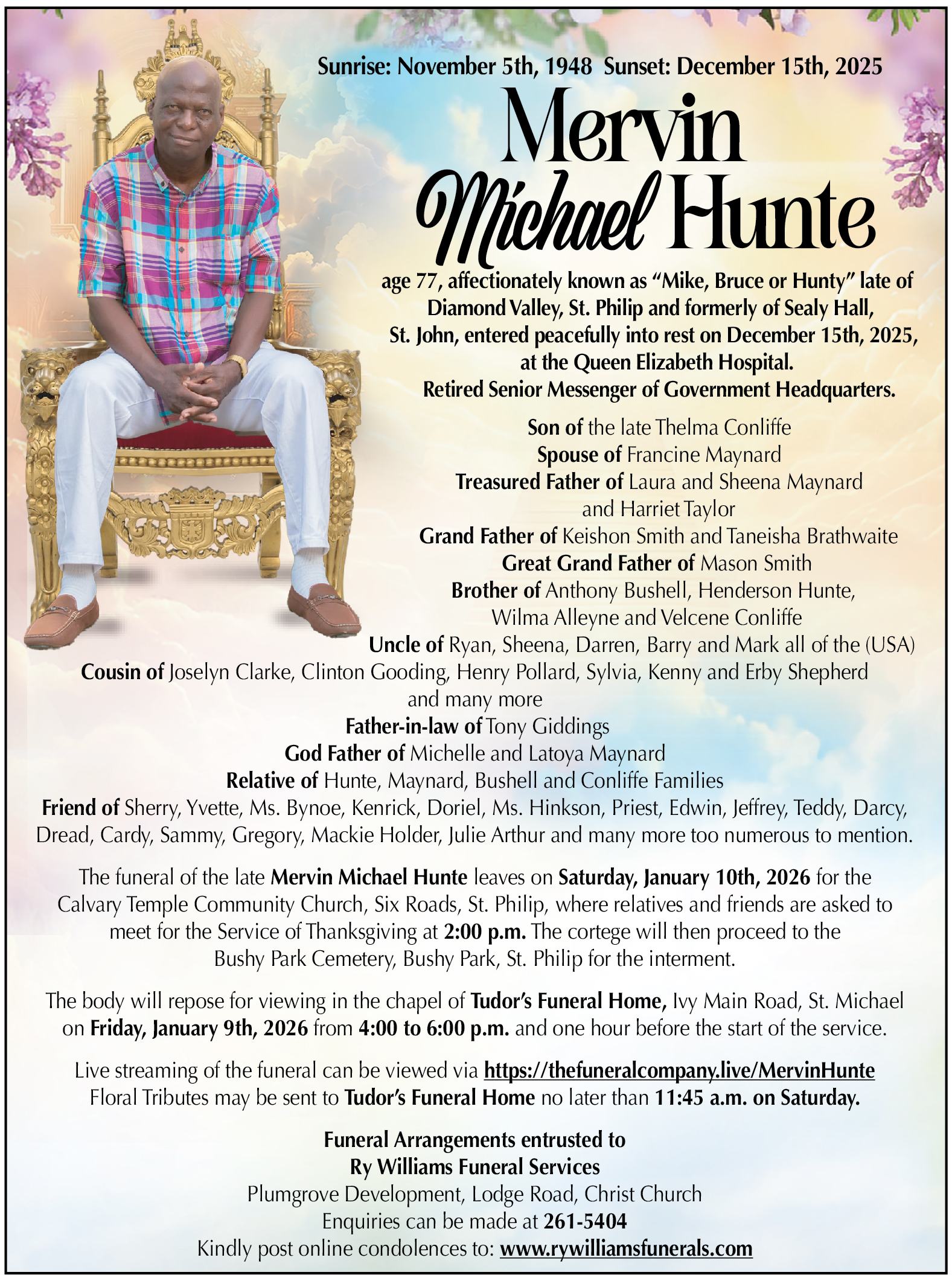 Sunrise: November 5th, 1948 Sunset: December 15th, 2025

Mervin
Michael Hunte

age 77, affectionately known as "Mike, Bruce or Hunty" late of Diamond Valley, St. Philip and formerly of Sealy Hall, St. John, entered peacefully into rest on December 15th, 2025, at the Queen Elizabeth Hospital.
Retired Senior Messenger of Government Headquarters.

Son of the late Thelma Conliffe
Spouse of Francine Maynard
Treasured Father of Laura and Sheena Maynard and Harriet Taylor
Grand Father of Keishon Smith and Taneisha Brathwaite
Great Grand Father of Mason Smith
Brother of Anthony Bushell, Henderson Hunte, Wilma Alleyne and Velcene Conliffe
Uncle of Ryan, Sheena, Darren, Barry and Mark all of the (USA)
Cousin of Joselyn Clarke, Clinton Gooding, Henry Pollard, Sylvia, Kenny and Erby Shepherd and many more
Father-in-law of Tony Giddings
God Father of Michelle and Latoya Maynard
Relative of Hunte, Maynard, Bushell and Conliffe Families
Friend of Sherry, Yvette, Ms. Bynoe, Kenrick, Doriel, Ms. Hinkson, Priest, Edwin, Jeffrey, Teddy, Darcy, Dread, Cardy, Sammy, Gregory, Mackie Holder, Julie Arthur and many more too numerous to mention.

The funeral of the late Mervin Michael Hunte leaves on Saturday, January 10th, 2026 for the Calvary Temple Community Church, Six Roads, St. Philip, where relatives and friends are asked to meet for the Service of Thanksgiving at 2:00 p.m. The cortege will then proceed to the Bushy Park Cemetery, Bushy Park, St. Philip for the interment.

The body will repose for viewing in the chapel of Tudor's Funeral Home, Ivy Main Road, St. Michael on Friday, January 9th, 2026 from 4:00 to 6:00 p.m. and one hour before the start of the service.

Live streaming of the funeral can be viewed via https://thefuneralcompany.live/MervinHunte
Floral Tributes may be sent to Tudor's Funeral Home no later than 11:45 a.m. on Saturday.

Funeral Arrangements entrusted to
Ry Williams Funeral Services
Plumgrove Development, Lodge Road, Christ Church
Enquiries can be made at 261-5404
Kindly post online condolences to: www.rywilliamsfunerals.com